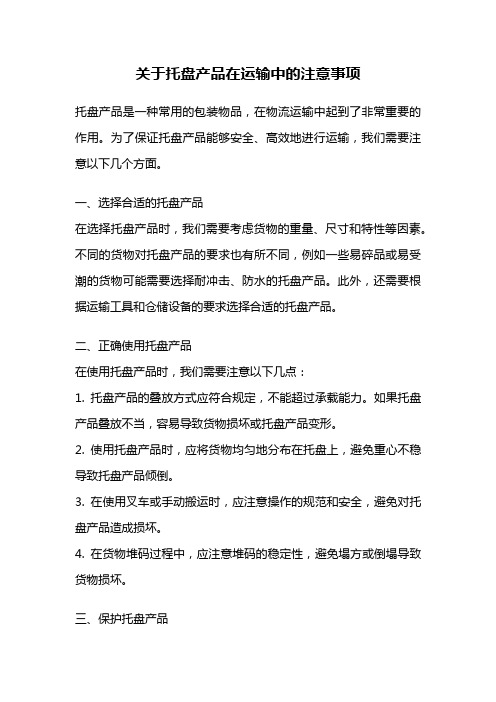 关于托盘产品在运输中的注意事项

托盘产品是一种常用的包装物品，在物流运输中起到了非常重要的作用。为了保证托盘产品能够安全、高效地进行运输，我们需要注意以下几个方面。

一、选择合适的托盘产品
在选择托盘产品时，我们需要考虑货物的重量、尺寸和特性等因素。不同的货物对托盘产品的要求也有所不同，例如一些易碎品或易受潮的货物可能需要选择耐冲击、防水的托盘产品。此外，还需要根据运输工具和仓储设备的要求选择合适的托盘产品。

二、正确使用托盘产品
在使用托盘产品时，我们需要注意以下几点：
1. 托盘产品的叠放方式应符合规定，不能超过承载能力。如果托盘产品叠放不当，容易导致货物损坏或托盘产品变形。
2. 使用托盘产品时，应将货物均匀地分布在托盘上，避免重心不稳导致托盘产品倾倒。
3. 在使用叉车或手动搬运时，应注意操作的规范和安全，避免对托盘产品造成损坏。
4. 在货物堆码过程中，应注意堆码的稳定性，避免塌方或倒塌导致货物损坏。

三、保护托盘产品